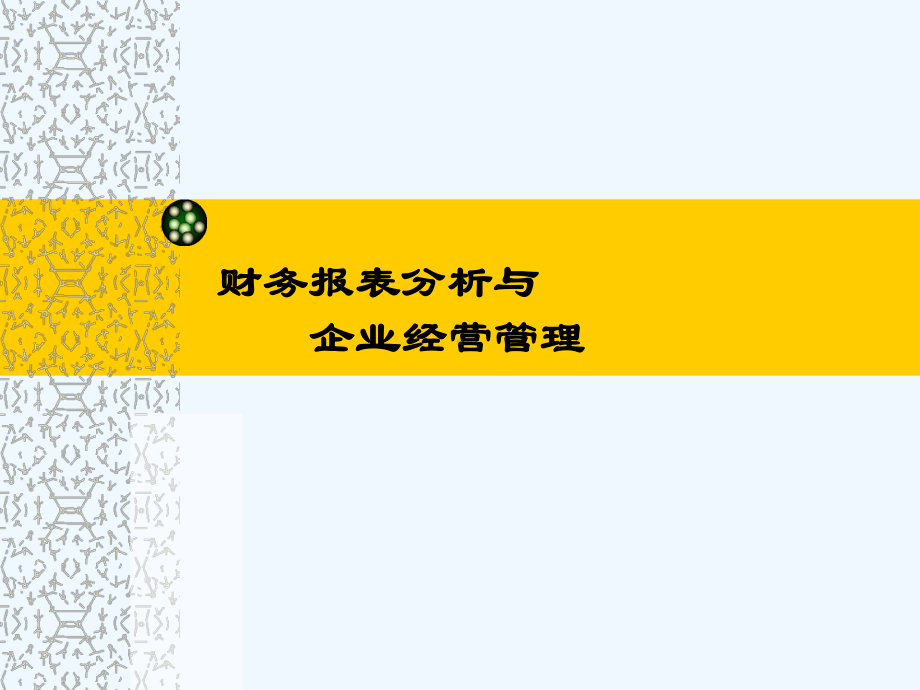 财务报表分析与
企业经营管理